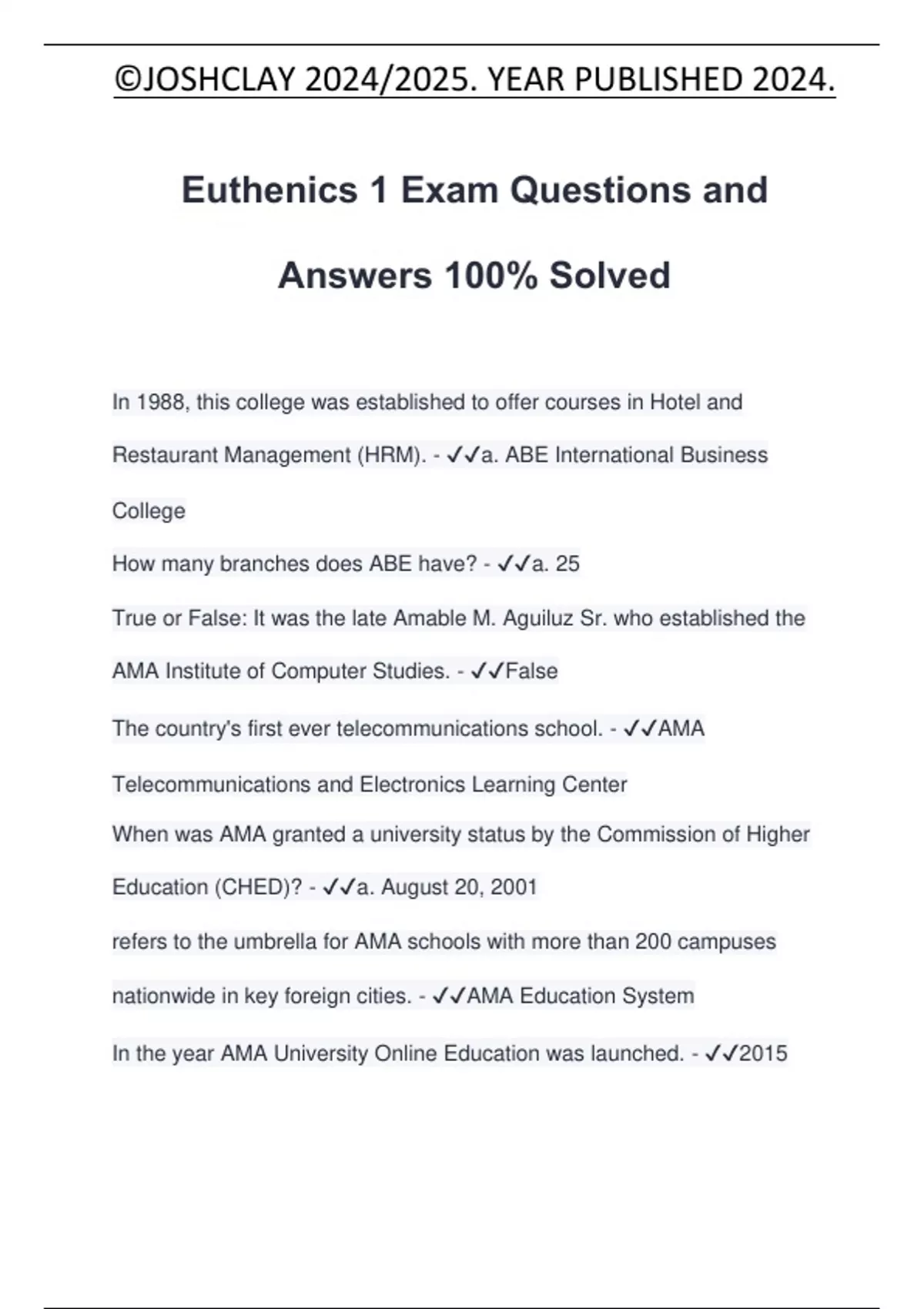 ©JOSHCLAY 2024/2025. YEAR PUBLISHED 2024.

Euthenics 1 Exam Questions and Answers 100% Solved

In 1988, this college was established to offer courses in Hotel and Restaurant Management (HRM). - ✓✓a. ABE International Business College

How many branches does ABE have? - ✓✓a. 25

True or False: It was the late Amable M. Aguiluz Sr. who established the AMA Institute of Computer Studies. - ✓✓False

The country's first ever telecommunications school. - ✓✓AMA Telecommunications and Electronics Learning Center

When was AMA granted a university status by the Commission of Higher Education (CHED)? - ✓✓a. August 20, 2001

refers to the umbrella for AMA schools with more than 200 campuses nationwide in key foreign cities. - ✓✓AMA Education System

In the year AMA University Online Education was launched. - ✓✓2015